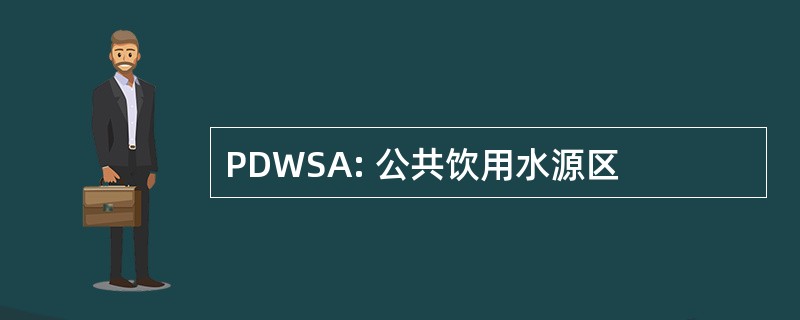 PDWSA: 公共饮用水源区